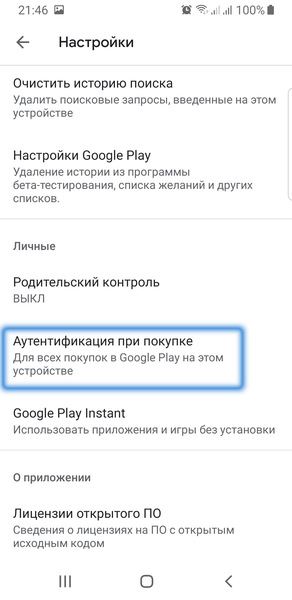 21:46 100%

Настройки

Очистить историю поиска
Удалить поисковые запросы, введенные на этом устройстве

Настройки Google Play
Удаление истории из программы бета-тестирования, списка желаний и других списков.

Личные

Родительский контроль
ВЫКЛ

Аутентификация при покупке
Для всех покупок в Google Play на этом устройстве

Google Play Instant
Использовать приложения и игры без установки

О приложении

Лицензии открытого ПО
Сведения о лицензиях на ПО с открытым исходным кодом